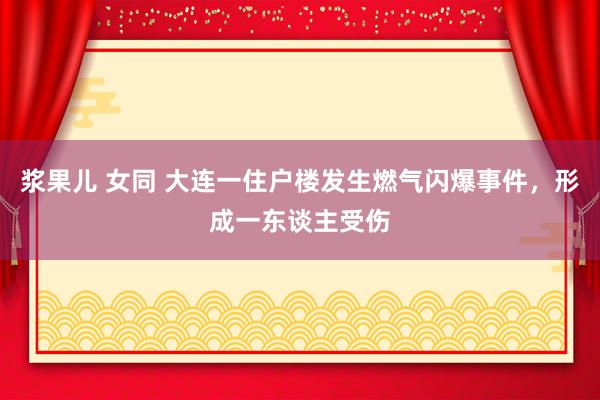 浆果儿 女同 大连一住户楼发生燃气闪爆事件，形成一东谈主受伤